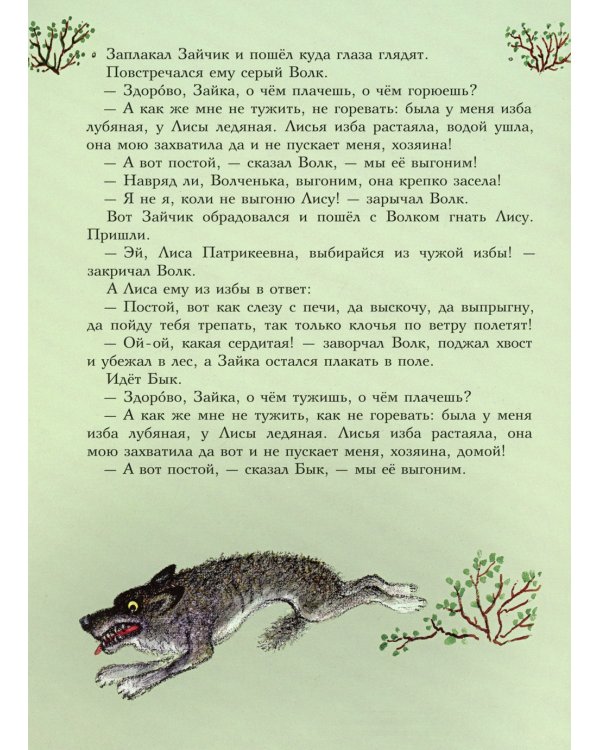 Заплакал Зайчик и пошёл куда глаза глядят.
Повстречался ему серый Волк.
— Здоро́во, Зайка, о чём плачешь, о чём горюешь?
— А как же мне не тужить, не горевать: была у меня изба лубяная, у Лисы ледяная. Лисья изба растаяла, водой ушла, она мою захватила да и не пускает меня, хозяина!
— А вот постой, — сказал Волк, — мы её выгоним!
— Навряд ли, Волченька, выгоним, она крепко засела!
— Я не я, коли не выгоню Лису! — зарычал Волк.
Вот Зайчик обрадовался и пошёл с Волком гнать Лису. Пришли.
— Эй, Лиса Патрикеевна, выбирайся из чужой избы! — закричал Волк.
А Лиса ему из избы в ответ:
— Постой, вот как слезу с печи, да выскочу, да выпрыгну, да пойду тебя трепать, так только клочья по ветру полетят!
— Ой-ой, какая сердитая! — заворчал Волк, поджал хвост и убежал в лес, а Зайка остался плакать в поле.
Идёт Бык.
— Здоро́во, Зайка, о чём тужишь, о чём плачешь?
— А как же мне не тужить, как не горевать: была у меня изба лубяная, у Лисы ледяная. Лисья изба растаяла, она мою захватила да вот и не пускает меня, хозяина, домой!
— А вот постой, — сказал Бык, — мы её выгоним.